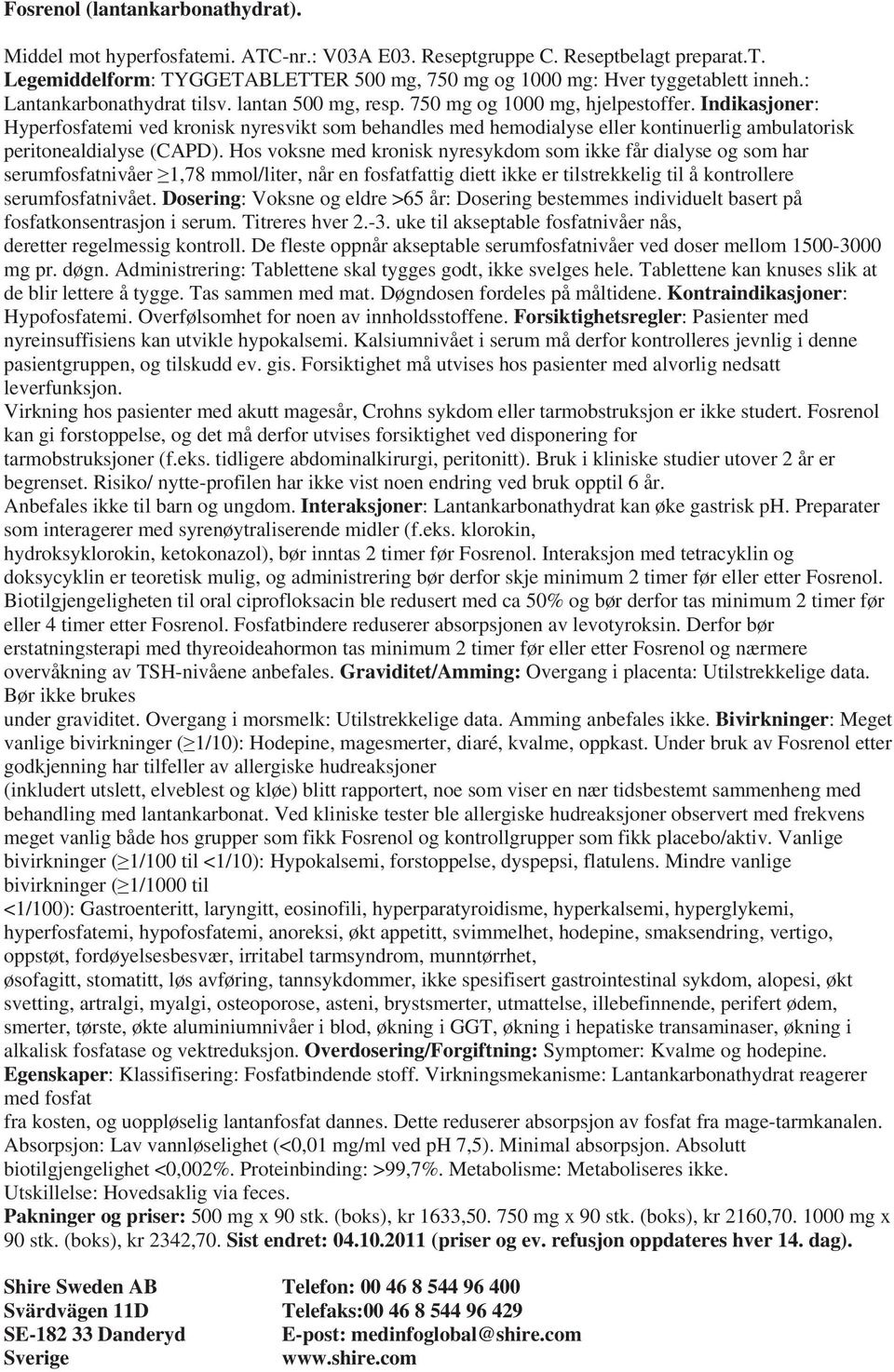 Fosrenol (lantankarbonathydrat).

Middel mot hyperfosfatemi. ATC-nr.: V03A E03. Reseptgruppe C. Reseptbelagt preparat.T. Legemiddelform: TYGGETABLETTER 500 mg, 750 mg og 1000 mg: Hver tyggetablett inneh.: Lantankarbonathydrat tilsv. lantan 500 mg, resp. 750 mg og 1000 mg, hjelpestoffer. Indikasjoner: Hyperfosfatemi ved kronisk nyresvikt som behandles med hemodialyse eller kontinuerlig ambulatorisk peritonealdialyse (CAPD). Hos voksne med kronisk nyresykdom som ikke får dialyse og som har serumfosfatnivåer ≥1,78 mmol/liter, når en fosfatfattig diett ikke er tilstrekkelig til å kontrollere serumfosfatnivået. Dosering: Voksne og eldre >65 år: Dosering bestemmes individuelt basert på fosfatkonsentrasjon i serum. Titreres hver 2.-3. uke til akseptable fosfatnivåer nås, deretter regelmessig kontroll. De fleste oppnår akseptable serumfosfatnivåer ved doser mellom 1500-3000 mg pr. døgn. Administrering: Tablettene skal tygges godt, ikke svelges hele. Tablettene kan knuses slik at de blir lettere å tygge. Tas sammen med mat. Døgndosen fordeles på måltidene. Kontraindikasjoner: Hypofosfatemi. Overfølsomhet for noen av innholdsstoffene. Forsiktighetsregler: Pasienter med nyreinsuffisiens kan utvikle hypokalsemi. Kalsiumnivået i serum må derfor kontrolleres jevnlig i denne pasientgruppen, og tilskudd ev. gis. Forsiktighet må utvises hos pasienter med alvorlig nedsatt leverfunksjon.
Virkning hos pasienter med akutt magesår, Crohns sykdom eller tarmobstruksjon er ikke studert. Fosrenol kan gi forstoppelse, og det må derfor utvises forsiktighet ved disponering for tarmobstruksjoner (f.eks. tidligere abdominalkirurgi, peritonitt). Bruk i kliniske studier utover 2 år er begrenset. Risiko/ nytte-profilen har ikke vist noen endring ved bruk opptil 6 år.
Anbefales ikke til barn og ungdom. Interaksjoner: Lantankarbonathydrat kan øke gastrisk pH. Preparater som interagerer med syrenøytraliserende midler (f.eks. klorokin, hydroksyklorokin, ketokonazol), bør inntas 2 timer før Fosrenol. Interaksjon med tetracyklin og doksycyklin er teoretisk mulig, og administrering bør derfor skje minimum 2 timer før eller etter Fosrenol. Biotilgjengeligheten til oral ciprofloksacin ble redusert med ca 50% og bør derfor tas minimum 2 timer før eller 4 timer etter Fosrenol. Fosfatbindere reduserer absorpsjonen av levotyroksin. Derfor bør erstatningsterapi med thyreoideahormon tas minimum 2 timer før eller etter Fosrenol og nærmere overvåkning av TSH-nivåene anbefales. Graviditet/Amming: Overgang i placenta: Utilstrekkelige data. Bør ikke brukes
under graviditet. Overgang i morsmelk: Utilstrekkelige data. Amming anbefales ikke. Bivirkninger: Meget vanlige bivirkninger (≥1/10): Hodepine, magesmerter, diaré, kvalme, oppkast. Under bruk av Fosrenol etter godkjenning har tilfeller av allergiske hudreaksjoner
(inkludert utslett, elveblest og kløe) blitt rapportert, noe som viser en nær tidsbestemt sammenheng med behandling med lantankarbonat. Ved kliniske tester ble allergiske hudreaksjoner observert med frekvens meget vanlig både hos grupper som fikk Fosrenol og kontrollgrupper som fikk placebo/aktiv. Vanlige bivirkninger (≥1/100 til <1/10): Hypokalsemi, forstoppelse, dyspepsi, flatulens. Mindre vanlige bivirkninger (≥1/1000 til
<1/100): Gastroenteritt, laryngitt, eosinofili, hyperparatyroidisme, hyperkalsemi, hyperglykemi, hyperfosfatemi, hypofosfatemi, anoreksi, økt appetitt, svimmelhet, hodepine, smaksendring, vertigo, oppstøt, fordøyelsesbesvær, irritabel tarmsyndrom, munntørrhet,
øsofagitt, stomatitt, løs avføring, tannsykdommer, ikke spesifisert gastrointestinal sykdom, alopesi, økt svetting, artralgi, myalgi, osteoporose, asteni, brystsmerter, utmattelse, illebefinnende, perifert ødem, smerter, tørste, økte aluminiumnivåer i blod, økning i GGT, økning i hepatiske transaminaser, økning i alkalisk fosfatase og vektreduksjon. Overdosering/Forgiftning: Symptomer: Kvalme og hodepine.
Egenskaper: Klassifisering: Fosfatbindende stoff. Virkningsmekanisme: Lantankarbonathydrat reagerer med fosfat
fra kosten, og uoppløselig lantanfosfat dannes. Dette reduserer absorpsjon av fosfat fra mage-tarmkanalen. Absorpsjon: Lav vannløselighet (<0,01 mg/ml ved pH 7,5). Minimal absorpsjon. Absolutt biotilgjengelighet <0,002%. Proteinbinding: >99,7%. Metabolisme: Metaboliseres ikke.
Utskillelse: Hovedsaklig via feces.
Pakninger og priser: 500 mg x 90 stk. (boks), kr 1633,50. 750 mg x 90 stk. (boks), kr 2160,70. 1000 mg x 90 stk. (boks), kr 2342,70. Sist endret: 04.10.2011 (priser og ev. refusjon oppdateres hver 14. dag).

Shire Sweden AB
Svärdvägen 11D
SE-182 33 Danderyd
Sverige

Telefon: 00 46 8 544 96 400
Telefaks:00 46 8 544 96 429
E-post: medinfoglobal@shire.com
www.shire.com